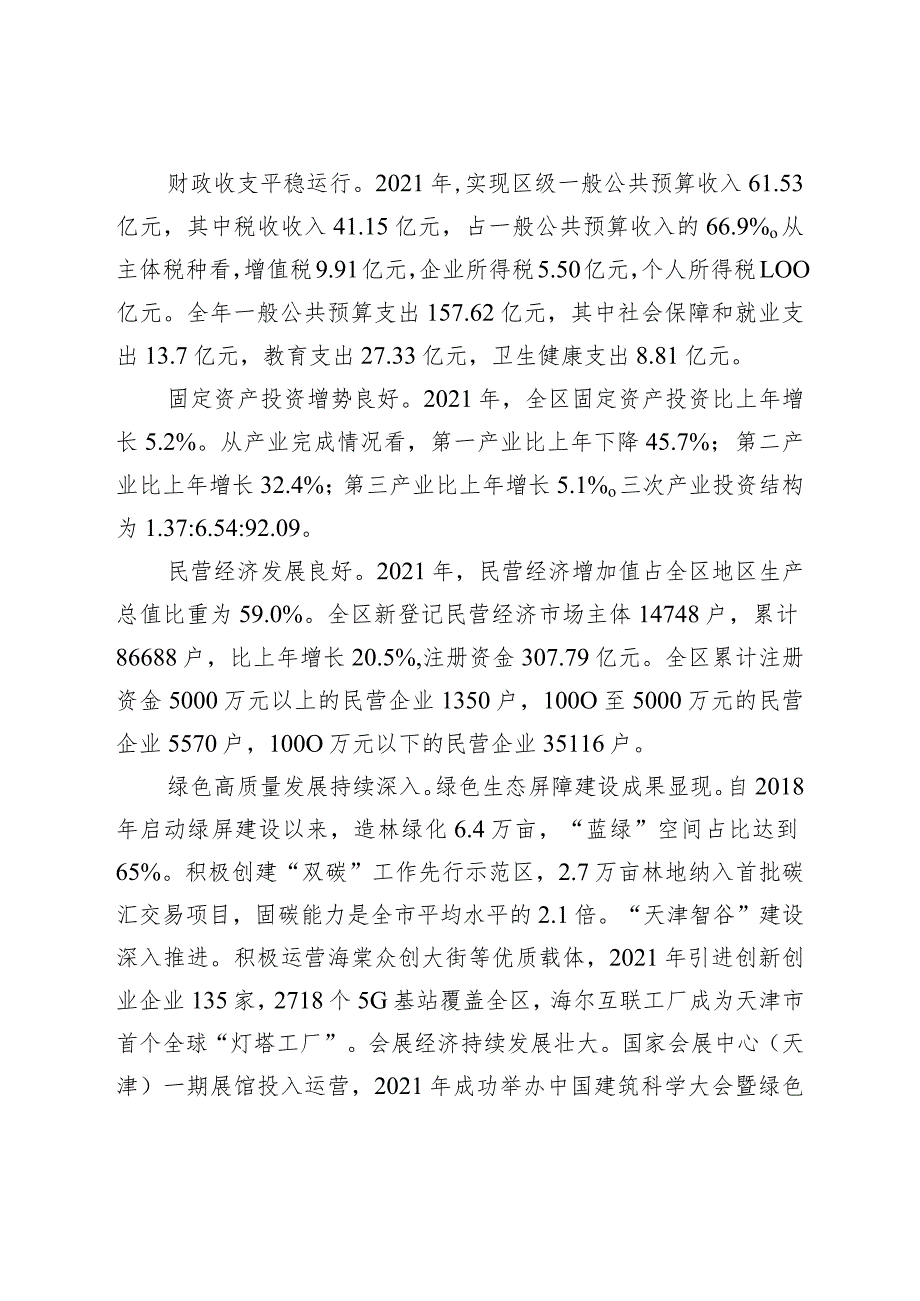 财政收支平稳运行。2021年,实现区级一般公共预算收入61.53亿元，其中税收收入41.15亿元，占一般公共预算收入的66.9%o从主体税种看,增值税9.91亿元,企业所得税5.50亿元,个人所得税LOO亿元。全年一般公共预算支出157.62亿元，其中社会保障和就业支出13.7亿元，教育支出27.33亿元，卫生健康支出8.81亿元。

固定资产投资增势良好。2021年，全区固定资产投资比上年增长5.2%。从产业完成情况看，第一产业比上年下降45.7%；第二产业比上年增长32.4%；第三产业比上年增长5.1%o三次产业投资结构为1.37:6.54:92.09。

民营经济发展良好。2021年，民营经济增加值占全区地区生产总值比重为59.0%。全区新登记民营经济市场主体14748户，累计86688户，比上年增长20.5%,注册资金307.79亿元。全区累计注册资金5000万元以上的民营企业1350户，100O至5000万元的民营企业5570户，100O万元以下的民营企业35116户。

绿色高质量发展持续深入。绿色生态屏障建设成果显现。自2018年启动绿屏建设以来，造林绿化6.4万亩，“蓝绿”空间占比达到65%。积极创建“双碳”工作先行示范区，2.7万亩林地纳入首批碳汇交易项目，固碳能力是全市平均水平的2.1倍。“天津智谷”建设深入推进。积极运营海棠众创大街等优质载体，2021年引进创新创业企业135家，2718个5G基站覆盖全区，海尔互联工厂成为天津市首个全球“灯塔工厂”。会展经济持续发展壮大。国家会展中心（天津）一期展馆投入运营，2021年成功举办中国建筑科学大会暨绿色